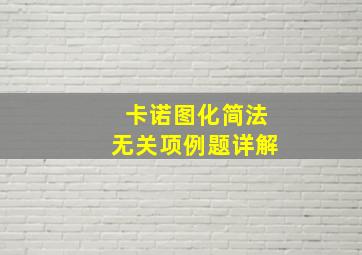 卡诺图化简法
无关项例题详解